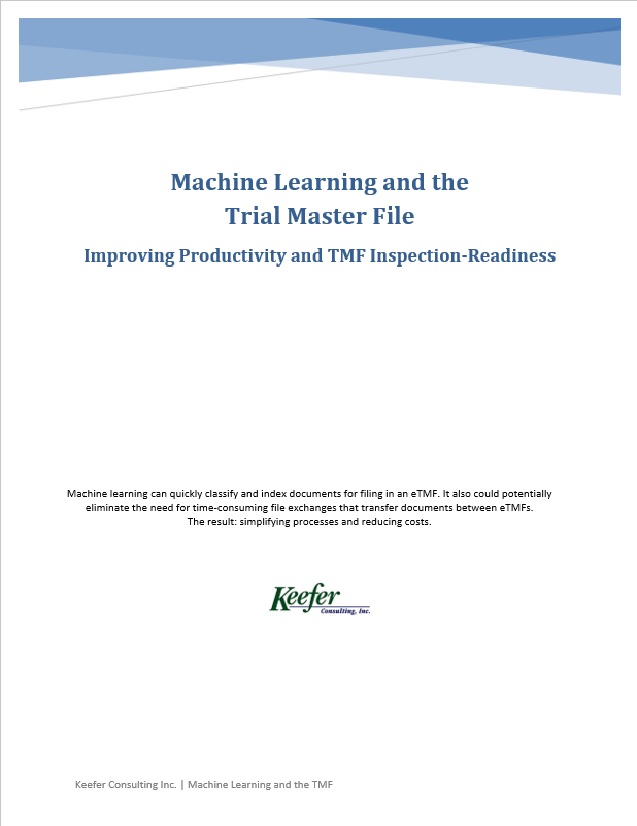 Machine Learning and the
Trial Master File

Improving Productivity and TMF Inspection-Readiness

Machine learning can quickly classify and index documents for filing in an eTMF. It also could potentially eliminate the need for time-consuming file exchanges that transfer documents between eTMFs.
The result: simplifying processes and reducing costs.

Keefer
Consulting, Inc.

Keefer Consulting Inc. | Machine Learning and the TMF